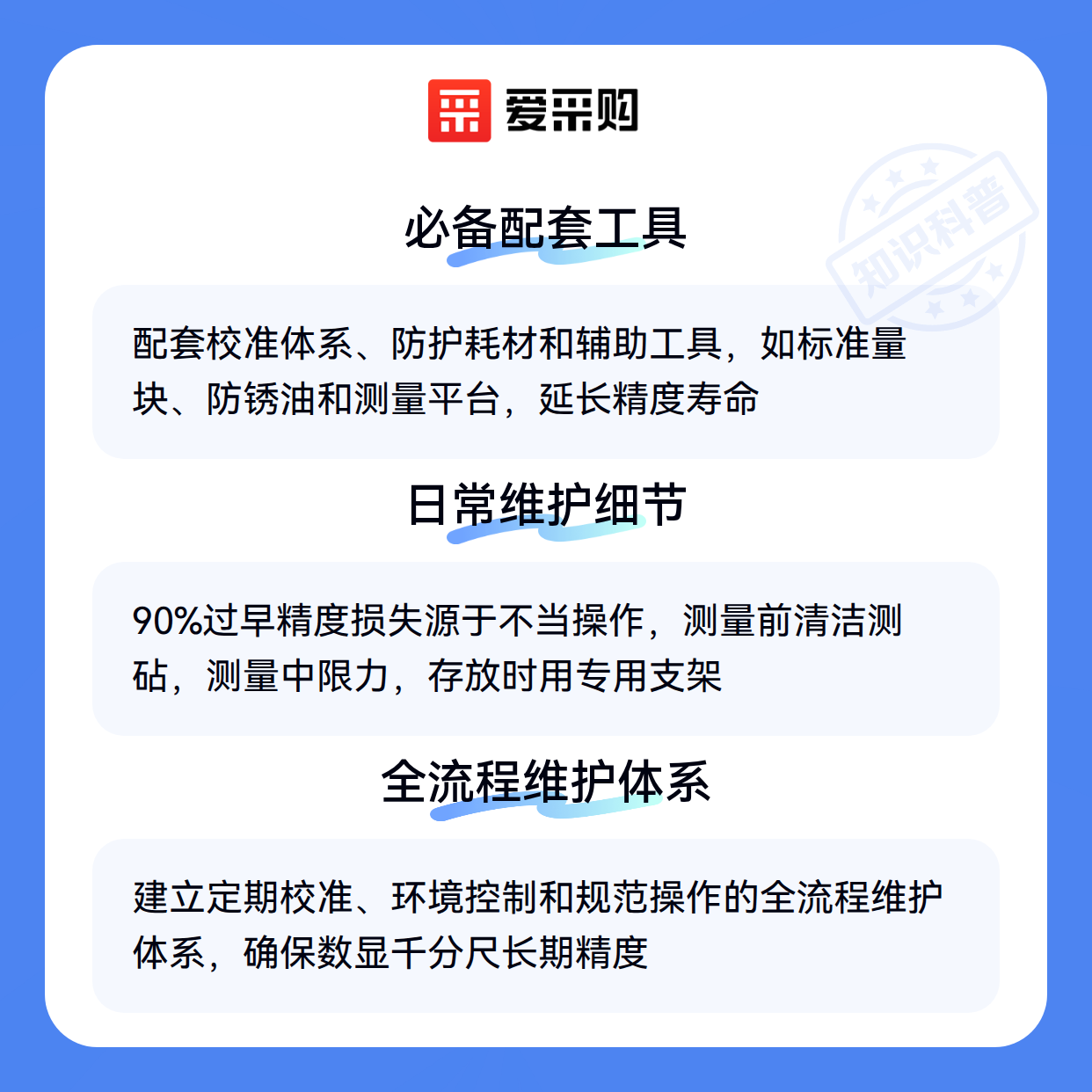 爱采购

必备配套工具

配套校准体系、防护耗材和辅助工具，如标准量块、防锈油和测量平台，延长精度寿命

日常维护细节

90%过早精度损失源于不当操作，测量前清洁测砧，测量中限力，存放时用专用支架

全流程维护体系

建立定期校准、环境控制和规范操作的全流程维护体系，确保数显千分尺长期精度

知识科普